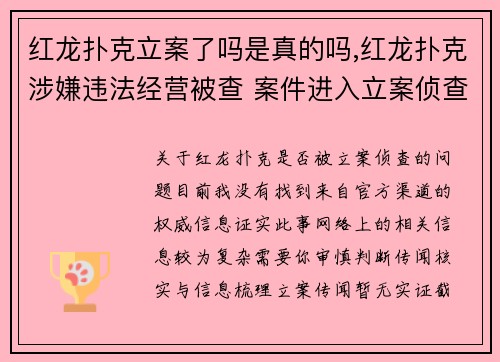 红龙扑克立案了吗是真的吗,红龙扑克涉嫌违法经营被查 案件进入立案侦查

关于红龙扑克是否被立案侦查的问题目前我没有找到来自官方渠道的权威信息证实此事网络上的相关信息较为复杂需要你审慎判断传闻核实与信息梳理立案传闻暂无实证截